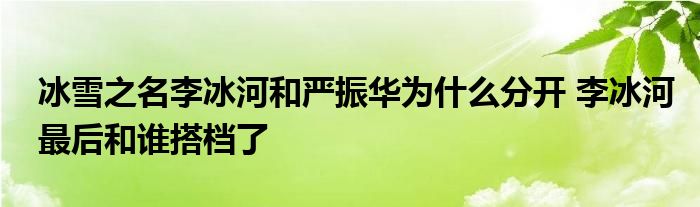 冰雪之名李冰河和严振华为什么分开 李冰河最后和谁搭档了